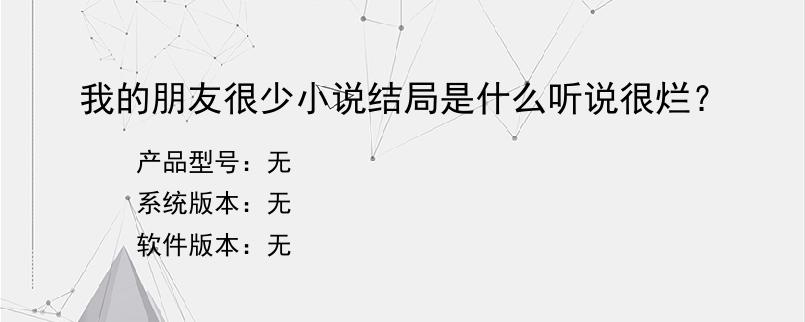 我的朋友很少小说结局是什么听说很烂？

产品型号：无

系统版本：无

软件版本：无